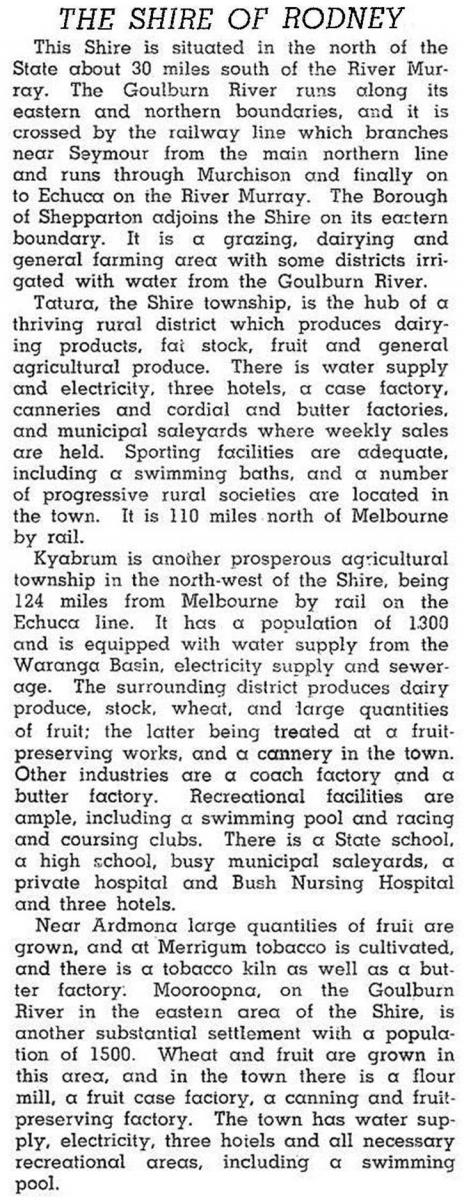 THE SHIRE OF RODNEY

This Shire is situated in the north of the State about 30 miles south of the River Murray. The Goulburn River runs along its eastern and northern boundaries, and it is crossed by the railway line which branches near Seymour from the main northern line and runs through Murchison and finally on to Echuca on the River Murray. The Borough of Shepparton adjoins the Shire on its eastern boundary. It is a grazing, dairying and general farming area with some districts irrigated with water from the Goulburn River.

Tatura, the Shire township, is the hub of a thriving rural district which produces dairying products, fat stock, fruit and general agricultural produce. There is water supply and electricity, three hotels, a case factory, canneries and cordial and butter factories, and municipal saleyards where weekly sales are held. Sporting facilities are adequate, including a swimming baths, and a number of progressive rural societies are located in the town. It is 110 miles north of Melbourne by rail.

Kyabrum is another prosperous agricultural township in the north-west of the Shire, being 124 miles from Melbourne by rail on the Echuca line. It has a population of 1300 and is equipped with water supply from the Waranga Basin, electricity supply and sewerage. The surrounding district produces dairy produce, stock, wheat, and large quantities of fruit; the latter being treated at a fruit-preserving works, and a cannery in the town. Other industries are a coach factory and a butter factory. Recreational facilities are ample, including a swimming pool and racing and coursing clubs. There is a State school, a high school, busy municipal saleyards, a private hospital and Bush Nursing Hospital and three hotels.

Near Ardmona large quantities of fruit are grown, and at Merrigum tobacco is cultivated, and there is a tobacco kiln as well as a butter factory. Mooroopna, on the Goulburn River in the eastern area of the Shire, is another substantial settlement with a population of 1500. Wheat and fruit are grown in this area, and in the town there is a flour mill, a fruit case factory, a canning and fruit-preserving factory. The town has water supply, electricity, three hotels and all necessary recreational areas, including a swimming pool.